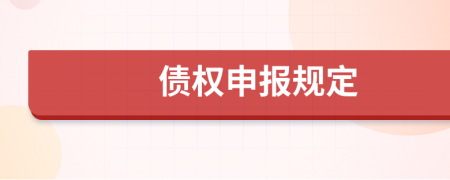 债权申报规定